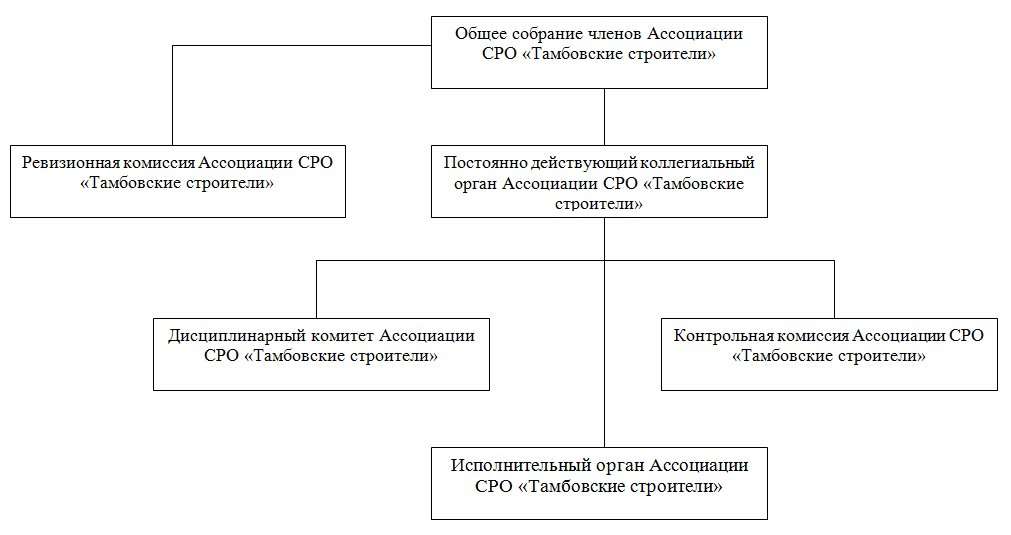 Общее собрание членов Ассоциации СРО «Тамбовские строители»

Ревизионная комиссия Ассоциации СРО «Тамбовские строители»

Постоянно действующий коллегиальный орган Ассоциации СРО «Тамбовские строители»

Дисциплинарный комитет Ассоциации СРО «Тамбовские строители»

Контрольная комиссия Ассоциации СРО «Тамбовские строители»

Исполнительный орган Ассоциации СРО «Тамбовские строители»